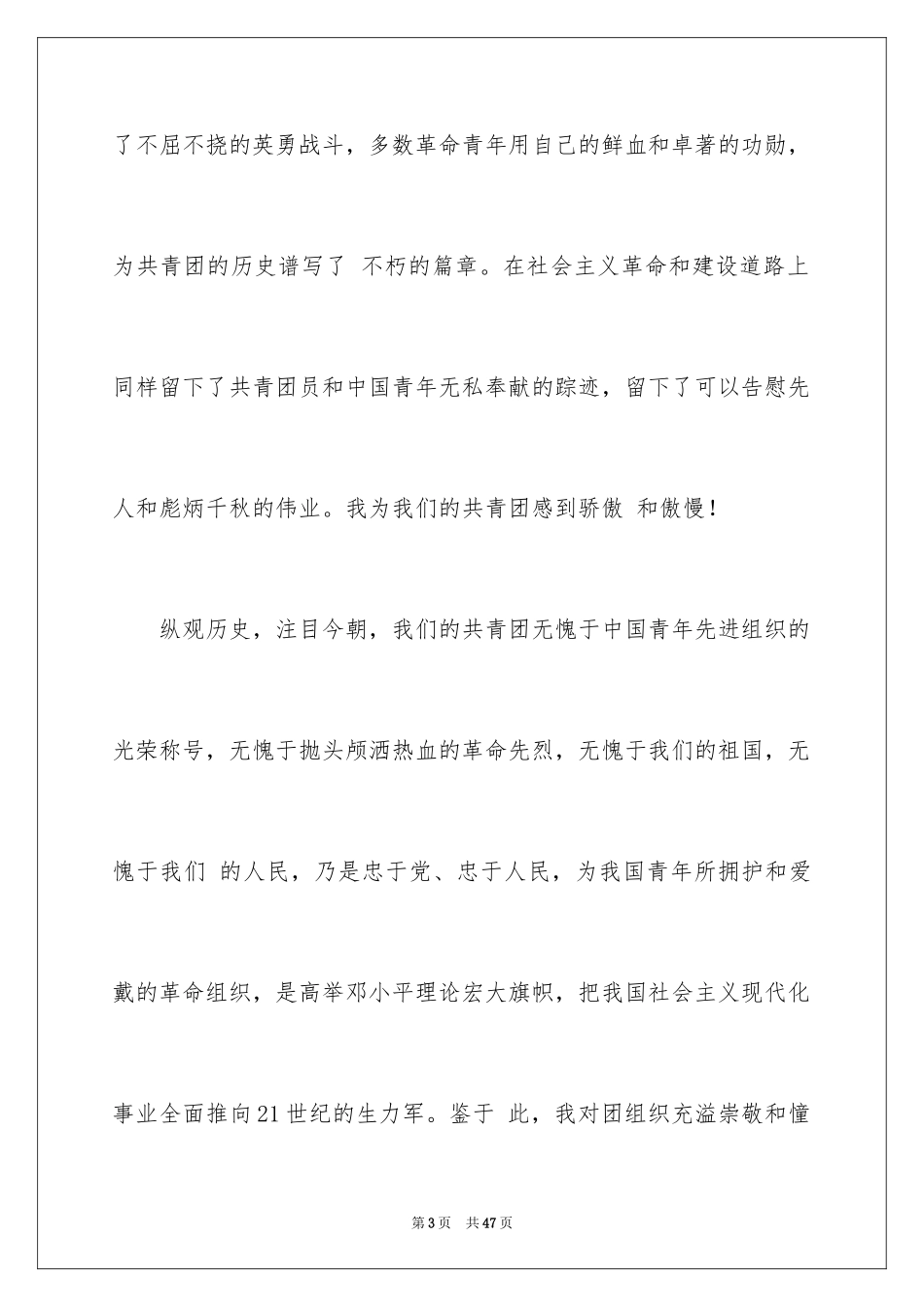 了不屈不挠的英勇战斗，多数革命青年用自己的鲜血和卓著的功勋，为共青团的历史谱写了 不朽的篇章。在社会主义革命和建设道路上同样留下了共青团员和中国青年无私奉献的踪迹，留下了可以告慰先人和彪炳千秋的伟业。我为我们的共青团感到骄傲 和傲慢！

纵观历史，注目今朝，我们的共青团无愧于中国青年先进组织的光荣称号，无愧于抛头颅洒热血的革命先烈，无愧于我们的祖国，无愧于我们 的人民，乃是忠于党、忠于人民，为我国青年所拥护和爱戴的革命组织，是高举邓小平理论宏大旗帜，把我国社会主义现代化事业全面推向21世纪的生力军。鉴于 此，我对团组织充溢崇敬和憧

第3页 共47页